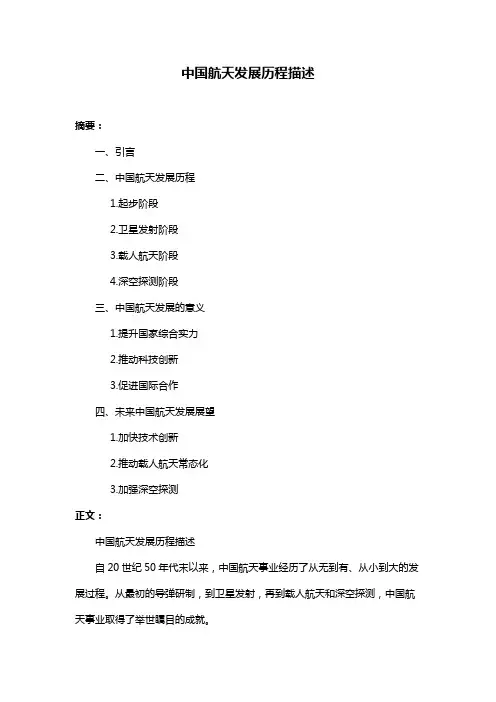 中国航天发展历程描述

摘要：

一、引言

二、中国航天发展历程

1.起步阶段

2.卫星发射阶段

3.载人航天阶段

4.深空探测阶段

三、中国航天发展的意义

1.提升国家综合实力

2.推动科技创新

3.促进国际合作

四、未来中国航天发展展望

1.加快技术创新

2.推动载人航天常态化

3.加强深空探测

正文：

中国航天发展历程描述

自 20 世纪 50 年代末以来，中国航天事业经历了从无到有、从小到大的发展过程。从最初的导弹研制，到卫星发射，再到载人航天和深空探测，中国航天事业取得了举世瞩目的成就。